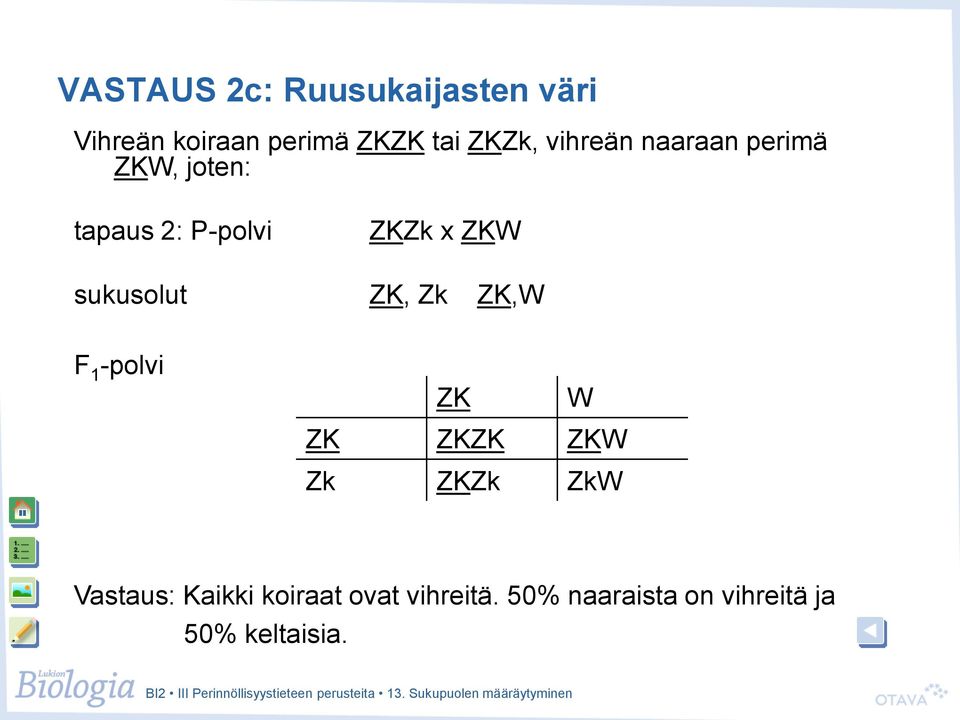 VASTAUS 2c: Ruusukaijasten väri

Vihreän koiraan perimä ZKZK tai ZKZk, vihreän naaraan perimä ZKW, joten:

tapaus 2: P-polvi ZKZk x ZKW

sukusolut ZK, Zk ZK,W

$F_1$-polvi

| | ZK | W |
|---|---|---|
| ZK | ZKZK | ZKW |
| Zk | ZKZk | ZkW |

Vastaus: Kaikki koiraat ovat vihreitä. 50% naaraista on vihreitä ja 50% keltaisia.

Lukion Biologia BI2 • III Perinnöllisyystieteen perusteita • 13. Sukupuolen määräytyminen

OTAVA